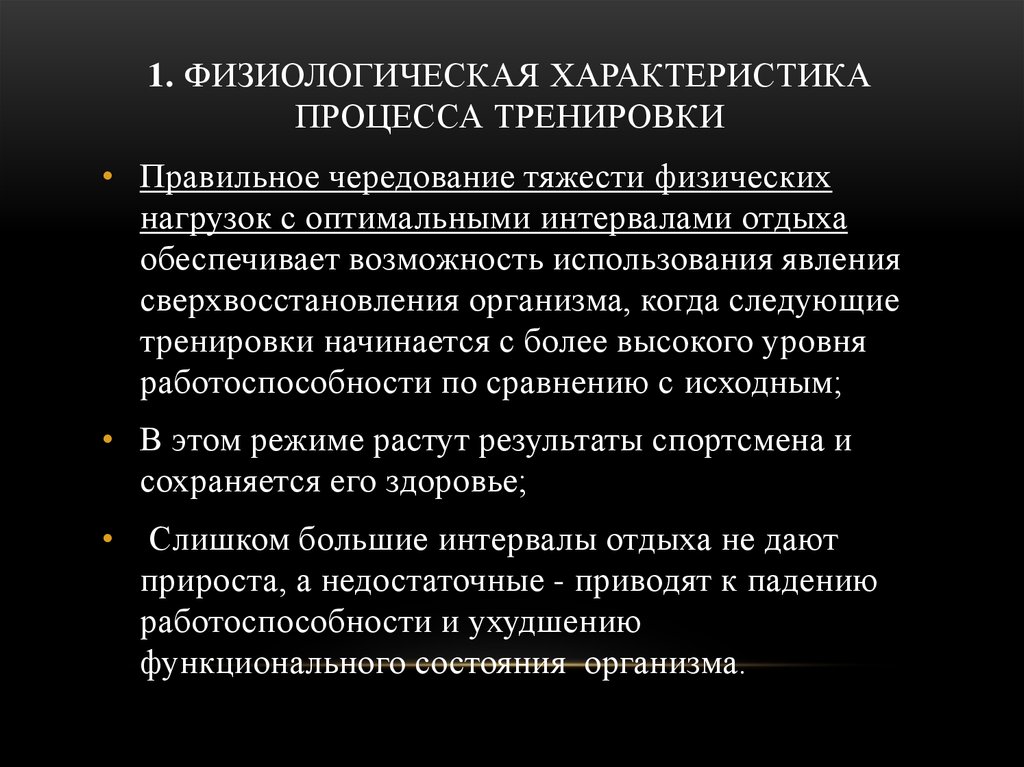 1. ФИЗИОЛОГИЧЕСКАЯ ХАРАКТЕРИСТИКА ПРОЦЕССА ТРЕНИРОВКИ

• Правильное чередование тяжести физических нагрузок с оптимальными интервалами отдыха обеспечивает возможность использования явления сверхвосстановления организма, когда следующие тренировки начинается с более высокого уровня работоспособности по сравнению с исходным;

• В этом режиме растут результаты спортсмена и сохраняется его здоровье;

• Слишком большие интервалы отдыха не дают прироста, а недостаточные - приводят к падению работоспособности и ухудшению функционального состояния организма.